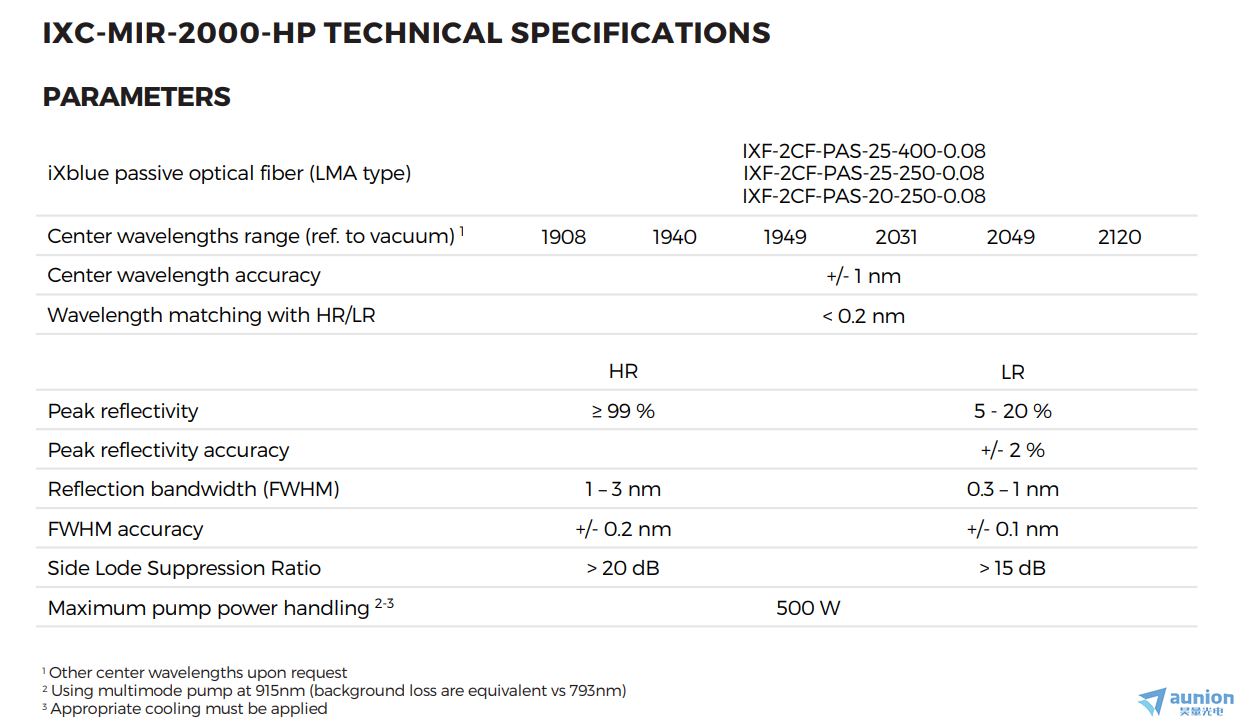 IXC-MIR-2000-HP TECHNICAL SPECIFICATIONS

PARAMETERS

| iXblue passive optical fiber (LMA type) | IXF-2CF-PAS-25-400-0.08 IXF-2CF-PAS-25-250-0.08 IXF-2CF-PAS-20-250-0.08 | | | | | |
|---|---|---|---|---|---|---|
| Center wavelengths range (ref. to vacuum) $^1$ | 1908 | 1940 | 1949 | 2031 | 2049 | 2120 |
| Center wavelength accuracy | +/- 1 nm | | | | | |
| Wavelength matching with HR/LR | < 0.2 nm | | | | | |

| | HR | LR |
|---|---|---|
| Peak reflectivity | ≥ 99 % | 5 - 20 % |
| Peak reflectivity accuracy | | +/- 2 % |
| Reflection bandwidth (FWHM) | 1 – 3 nm | 0.3 – 1 nm |
| FWHM accuracy | +/- 0.2 nm | +/- 0.1 nm |
| Side Lode Suppression Ratio | > 20 dB | > 15 dB |
| Maximum pump power handling $^{2-3}$ | 500 W | |

$^1$ Other center wavelengths upon request
$^2$ Using multimode pump at 915nm (background loss are equivalent vs 793nm)
$^3$ Appropriate cooling must be applied

aunion
昊量光电